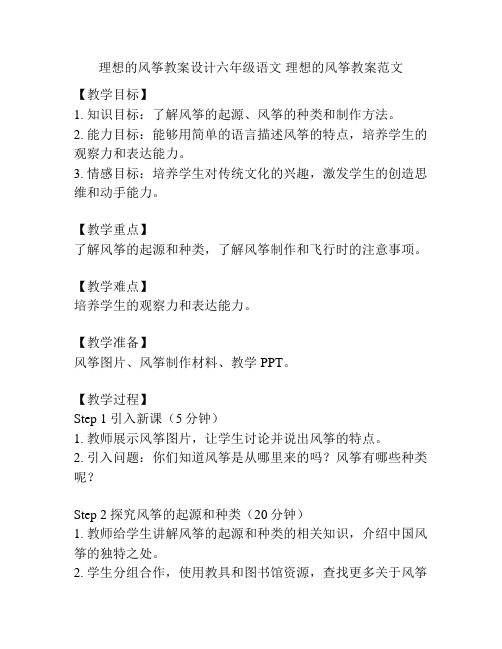 理想的风筝教案设计六年级语文 理想的风筝教案范文

【教学目标】
1. 知识目标：了解风筝的起源、风筝的种类和制作方法。
2. 能力目标：能够用简单的语言描述风筝的特点，培养学生的观察力和表达能力。
3. 情感目标：培养学生对传统文化的兴趣，激发学生的创造思维和动手能力。

【教学重点】
了解风筝的起源和种类，了解风筝制作和飞行时的注意事项。

【教学难点】
培养学生的观察力和表达能力。

【教学准备】
风筝图片、风筝制作材料、教学 PPT。

【教学过程】
Step 1 引入新课（5 分钟）
1. 教师展示风筝图片，让学生讨论并说出风筝的特点。
2. 引入问题：你们知道风筝是从哪里来的吗？风筝有哪些种类呢？

Step 2 探究风筝的起源和种类（20 分钟）
1. 教师给学生讲解风筝的起源和种类的相关知识，介绍中国风筝的独特之处。
2. 学生分组合作，使用教具和图书馆资源，查找更多关于风筝